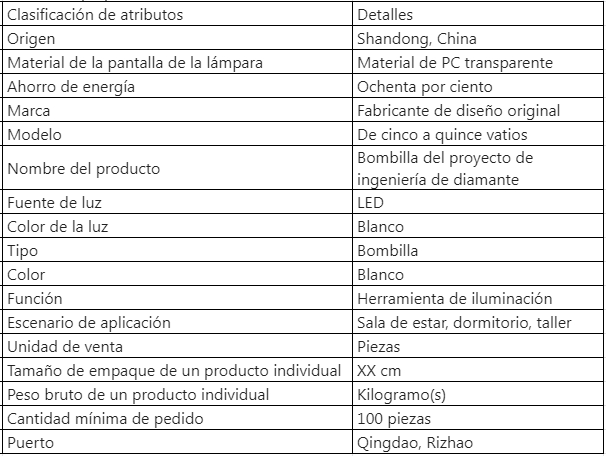 | Clasificación de atributos | Detalles |
|---|---|
| Origen | Shandong, China |
| Material de la pantalla de la lámpara | Material de PC transparente |
| Ahorro de energía | Ochenta por ciento |
| Marca | Fabricante de diseño original |
| Modelo | De cinco a quince vatios |
| Nombre del producto | Bombilla del proyecto de ingeniería de diamante |
| Fuente de luz | LED |
| Color de la luz | Blanco |
| Tipo | Bombilla |
| Color | Blanco |
| Función | Herramienta de iluminación |
| Escenario de aplicación | Sala de estar, dormitorio, taller |
| Unidad de venta | Piezas |
| Tamaño de empaque de un producto individual | XX cm |
| Peso bruto de un producto individual | Kilogramo(s) |
| Cantidad mínima de pedido | 100 piezas |
| Puerto | Qingdao, Rizhao |